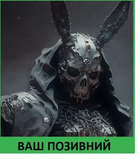 ВАШ ПОЗИВНИЙ